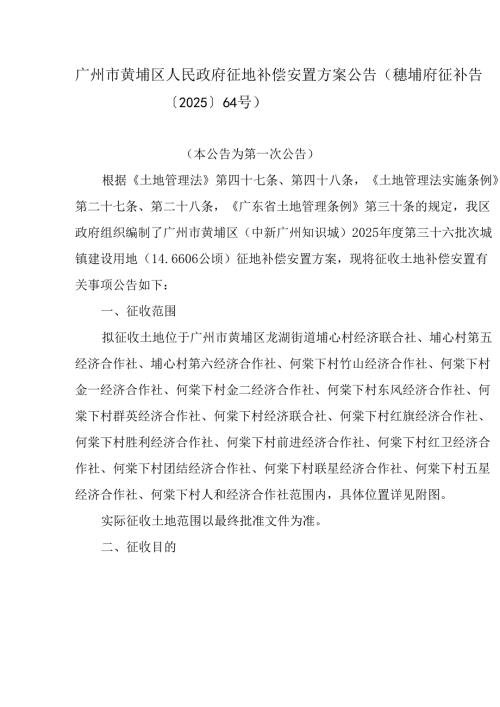 广州市黄埔区人民政府征地补偿安置方案公告（穗埔府征补告〔2025〕64号）

（本公告为第一次公告）

根据《土地管理法》第四十七条、第四十八条，《土地管理法实施条例》第二十七条、第二十八条，《广东省土地管理条例》第三十条的规定，我区政府组织编制了广州市黄埔区（中新广州知识城）2025年度第三十六批次城镇建设用地（14.6606公顷）征地补偿安置方案，现将征收土地补偿安置有关事项公告如下：

一、征收范围

拟征收土地位于广州市黄埔区龙湖街道埔心村经济联合社、埔心村第五经济合作社、埔心村第六经济合作社、何棠下村竹山经济合作社、何棠下村金一经济合作社、何棠下村金二经济合作社、何棠下村东风经济合作社、何棠下村群英经济合作社、何棠下村经济联合社、何棠下村红旗经济合作社、何棠下村胜利经济合作社、何棠下村前进经济合作社、何棠下村红卫经济合作社、何棠下村团结经济合作社、何棠下村联星经济合作社、何棠下村五星经济合作社、何棠下村人和经济合作社范围内，具体位置详见附图。

实际征收土地范围以最终批准文件为准。

二、征收目的